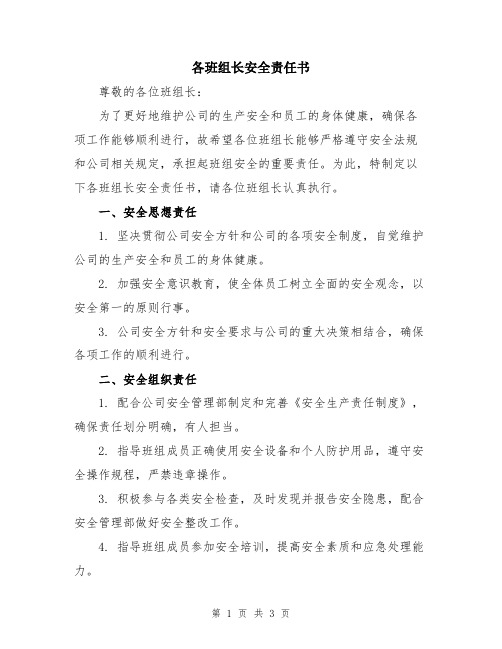 各班组长安全责任书

尊敬的各位班组长：

为了更好地维护公司的生产安全和员工的身体健康，确保各项工作能够顺利进行，故希望各位班组长能够严格遵守安全法规和公司相关规定，承担起班组安全的重要责任。为此，特制定以下各班组长安全责任书，请各位班组长认真执行。

一、安全思想责任

1. 坚决贯彻公司安全方针和公司的各项安全制度，自觉维护公司的生产安全和员工的身体健康。

2. 加强安全意识教育，使全体员工树立全面的安全观念，以安全第一的原则行事。

3. 公司安全方针和安全要求与公司的重大决策相结合，确保各项工作的顺利进行。

二、安全组织责任

1. 配合公司安全管理部制定和完善《安全生产责任制度》，确保责任划分明确，有人担当。

2. 指导班组成员正确使用安全设备和个人防护用品，遵守安全操作规程，严禁违章操作。

3. 积极参与各类安全检查，及时发现并报告安全隐患，配合安全管理部做好安全整改工作。

4. 指导班组成员参加安全培训，提高安全素质和应急处理能力。

第 1 页 共 3 页